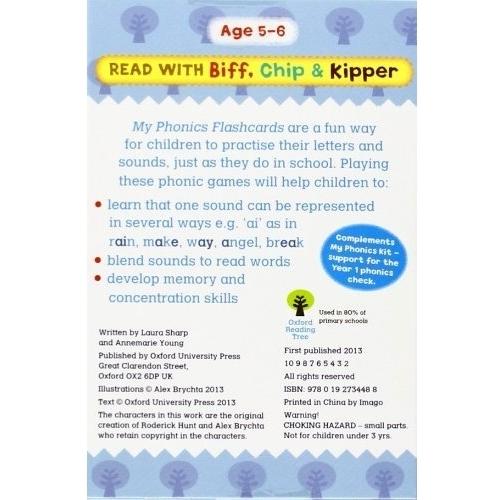 Age 5–6

READ WITH Biff, Chip & Kipper

My Phonics Flashcards are a fun way for children to practise their letters and sounds, just as they do in school. Playing these phonic games will help children to:

• learn that one sound can be represented in several ways e.g. 'ai' as in rain, make, way, angel, break
• blend sounds to read words
• develop memory and concentration skills

Complements My Phonics Kit – support for the Year 1 phonics check.

Oxford Reading Tree

Used in 80% of primary schools

Written by Laura Sharp and Annemarie Young

Published by Oxford University Press Great Clarendon Street, Oxford OX2 6DP UK

Illustrations © Alex Brychta 2013

Text © Oxford University Press 2013

The characters in this work are the original creation of Roderick Hunt and Alex Brychta who retain copyright in the characters.

First published 2013

10 9 8 7 6 5 4 3 2

All rights reserved

ISBN: 978 0 19 273448 8

Printed in China by Imago

Warning!
CHOKING HAZARD – small parts. Not for children under 3 yrs.